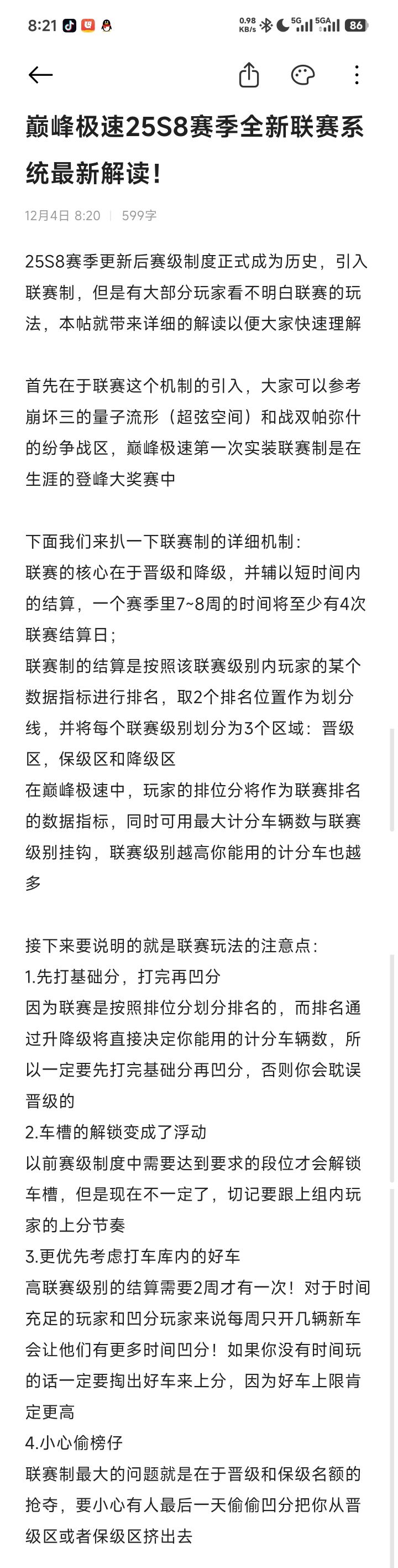 8:21 0.98 KB/s 5G 5GA 86

巅峰极速25S8赛季全新联赛系统最新解读！

12月4日 8:20 | 599字

25S8赛季更新后赛级制度正式成为历史，引入联赛制，但是有大部分玩家看不明白联赛的玩法，本帖就带来详细的解读以便大家快速理解

首先在于联赛这个机制的引入，大家可以参考崩坏三的量子流形（超弦空间）和战双帕弥什的纷争战区，巅峰极速第一次实装联赛制是在生涯的登峰大奖赛中

下面我们来扒一下联赛制的详细机制：
联赛的核心在于晋级和降级，并辅以短时间内的结算，一个赛季里7~8周的时间将至少有4次联赛结算日；
联赛制的结算是按照该联赛级别内玩家的某个数据指标进行排名，取2个排名位置作为划分线，并将每个联赛级别划分为3个区域：晋级区，保级区和降级区
在巅峰极速中，玩家的排位分将作为联赛排名的数据指标，同时可用最大计分车辆数与联赛级别挂钩，联赛级别越高你能用的计分车也越多

接下来要说明的就是联赛玩法的注意点：
1.先打基础分，打完再凹分
因为联赛是按照排位分划分排名的，而排名通过升降级将直接决定你能用的计分车辆数，所以一定要先打完基础分再凹分，否则你会耽误晋级的
2.车槽的解锁变成了浮动
以前赛级制度中需要达到要求的段位才会解锁车槽，但是现在不一定了，切记要跟上组内玩家的上分节奏
3.更优先考虑打车库内的好车
高联赛级别的结算需要2周才有一次！对于时间充足的玩家和凹分玩家来说每周只开几辆新车会让他们有更多时间凹分！如果你没有时间玩的话一定要掏出好车来上分，因为好车上限肯定更高
4.小心偷榜仔
联赛制最大的问题就是在于晋级和保级名额的抢夺，要小心有人最后一天偷偷凹分把你从晋级区或者保级区挤出去